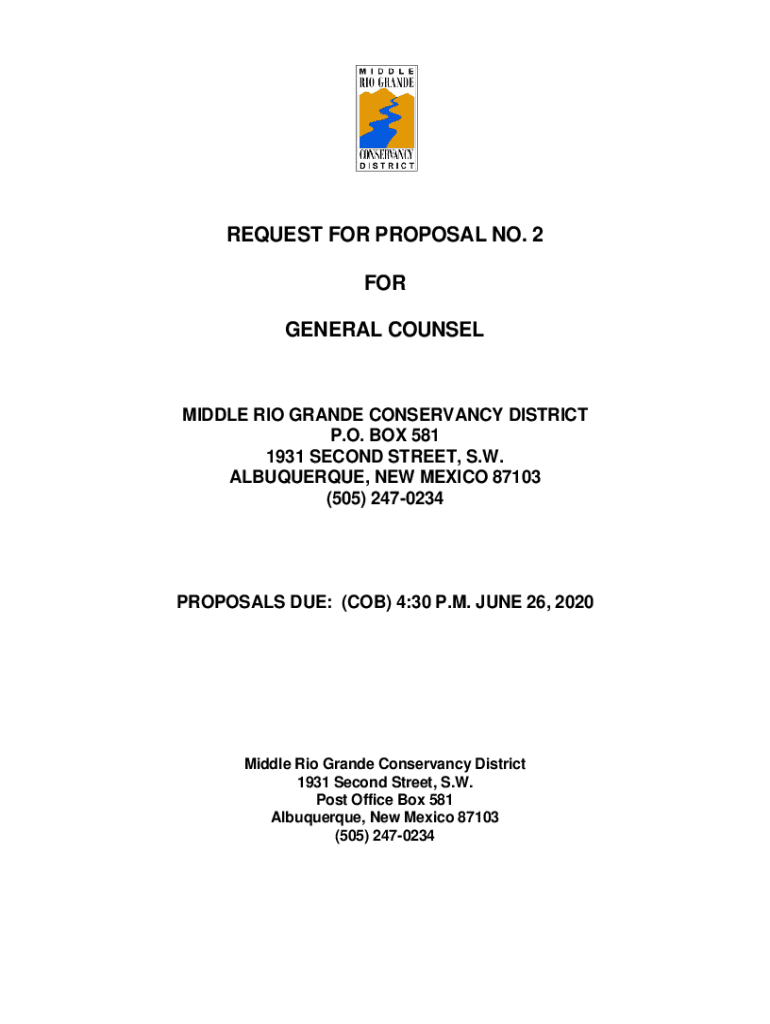 MIDDLE
RIO GRANDE
CONSERVANCY
DISTRICT

REQUEST FOR PROPOSAL NO. 2

FOR

GENERAL COUNSEL

MIDDLE RIO GRANDE CONSERVANCY DISTRICT
P.O. BOX 581
1931 SECOND STREET, S.W.
ALBUQUERQUE, NEW MEXICO 87103
(505) 247-0234

PROPOSALS DUE: (COB) 4:30 P.M. JUNE 26, 2020

Middle Rio Grande Conservancy District
1931 Second Street, S.W.
Post Office Box 581
Albuquerque, New Mexico 87103
(505) 247-0234